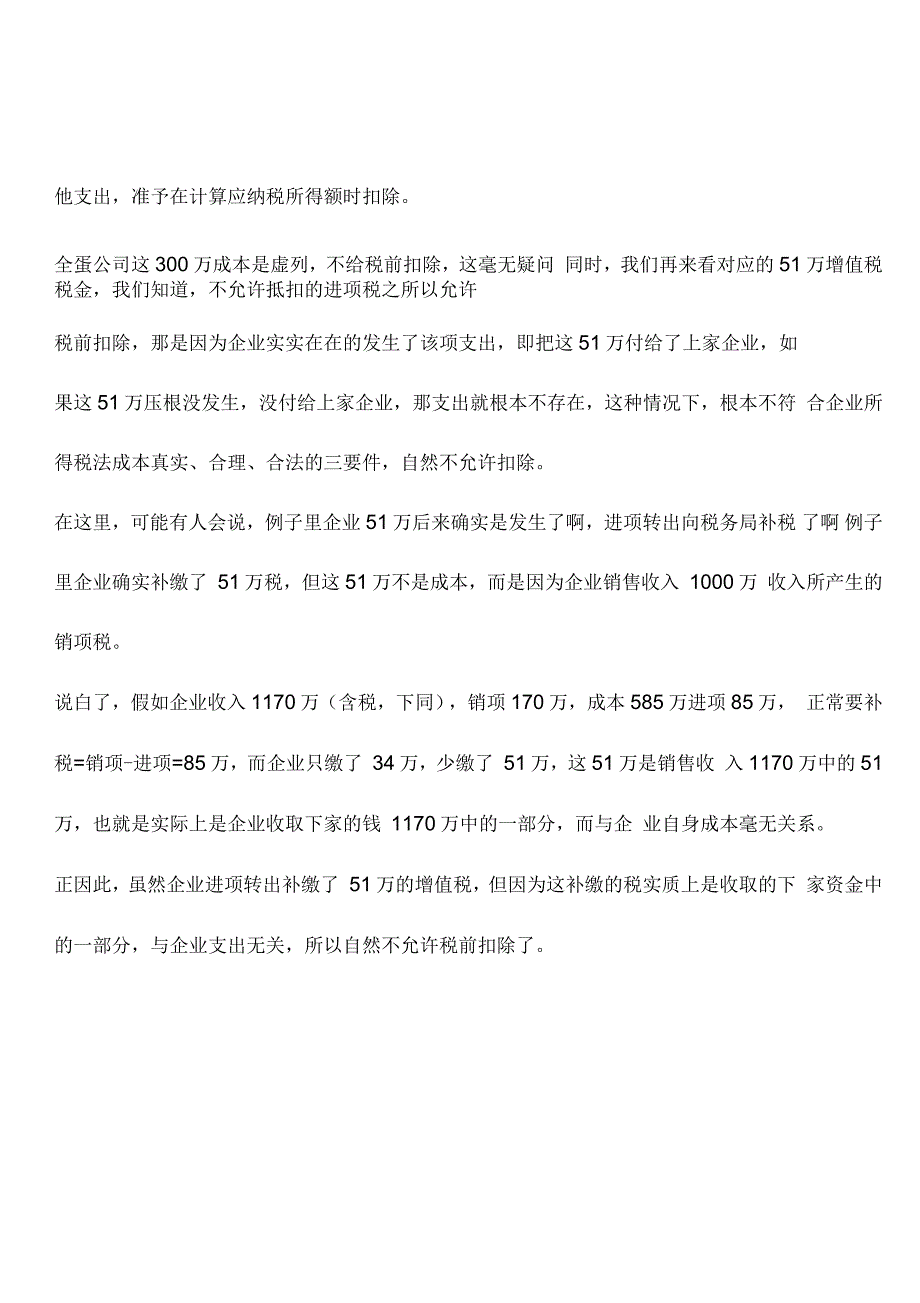 他支出，准予在计算应纳税所得额时扣除。

全蛋公司这 300 万成本是虚列，不给税前扣除，这毫无疑问 同时，我们再来看对应的 51 万增值税税金，我们知道，不允许抵扣的进项税之所以允许

税前扣除，那是因为企业实实在在的发生了该项支出，即把这 51 万付给了上家企业，如

果这 51 万压根没发生，没付给上家企业，那支出就根本不存在，这种情况下，根本不符 合企业所得税法成本真实、合理、合法的三要件，自然不允许扣除。

在这里，可能有人会说，例子里企业 51 万后来确实是发生了啊，进项转出向税务局补税 了啊 例子里企业确实补缴了 51 万税，但这 51 万不是成本，而是因为企业销售收入 1000 万 收入所产生的销项税。

说白了，假如企业收入 1170 万（含税，下同），销项 170 万，成本 585 万进项 85 万， 正常要补税=销项-进项=85 万，而企业只缴了 34 万，少缴了 51 万，这 51 万是销售收 入 1170 万中的 51 万，也就是实际上是企业收取下家的钱 1170 万中的一部分，而与企 业自身成本毫无关系。

正因此，虽然企业进项转出补缴了 51 万的增值税，但因为这补缴的税实质上是收取的下 家资金中的一部分，与企业支出无关，所以自然不允许税前扣除了。